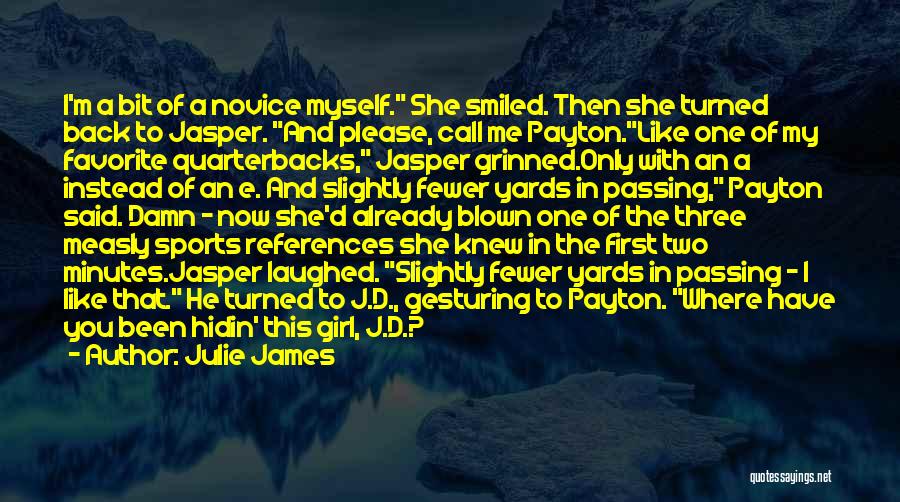 I'm a bit of a novice myself." She smiled. Then she turned back to Jasper. "And please, call me Payton."Like one of my favorite quarterbacks," Jasper grinned.Only with an a instead of an e. And slightly fewer yards in passing," Payton said. Damn - now she'd already blown one of the three measly sports references she knew in the first two minutes.Jasper laughed. "Slightly fewer yards in passing - I like that." He turned to J.D., gesturing to Payton. "Where have you been hidin' this girl, J.D.?

- Author: Julie James

quotessayings.net